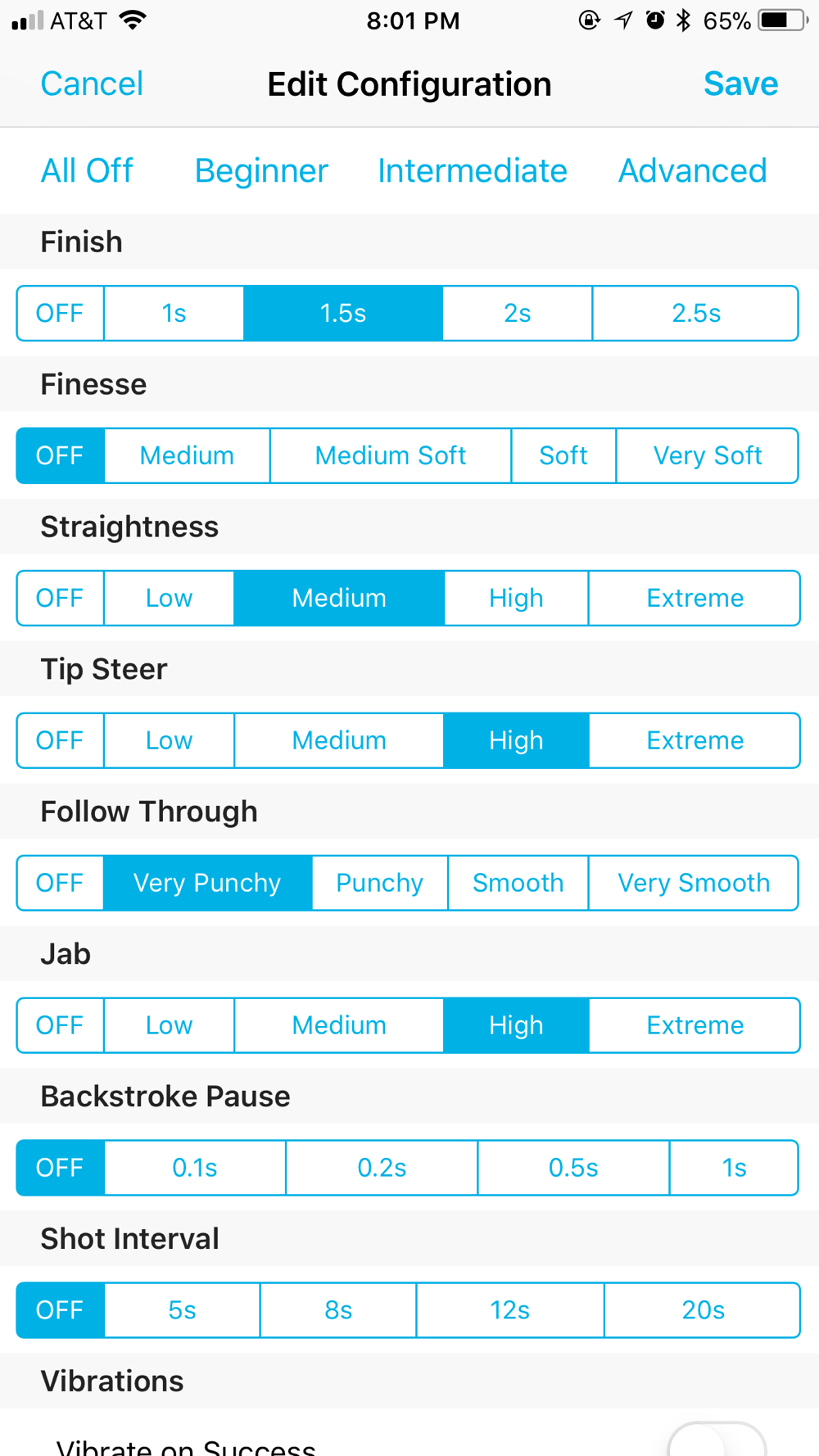 AT&T 8:01 PM 65%

Cancel Edit Configuration Save

All Off Beginner Intermediate Advanced

Finish

OFF 1s 1.5s 2s 2.5s

Finesse

OFF Medium Medium Soft Soft Very Soft

Straightness

OFF Low Medium High Extreme

Tip Steer

OFF Low Medium High Extreme

Follow Through

OFF Very Punchy Punchy Smooth Very Smooth

Jab

OFF Low Medium High Extreme

Backstroke Pause

OFF 0.1s 0.2s 0.5s 1s

Shot Interval

OFF 5s 8s 12s 20s

Vibrations

Vibrate on Success